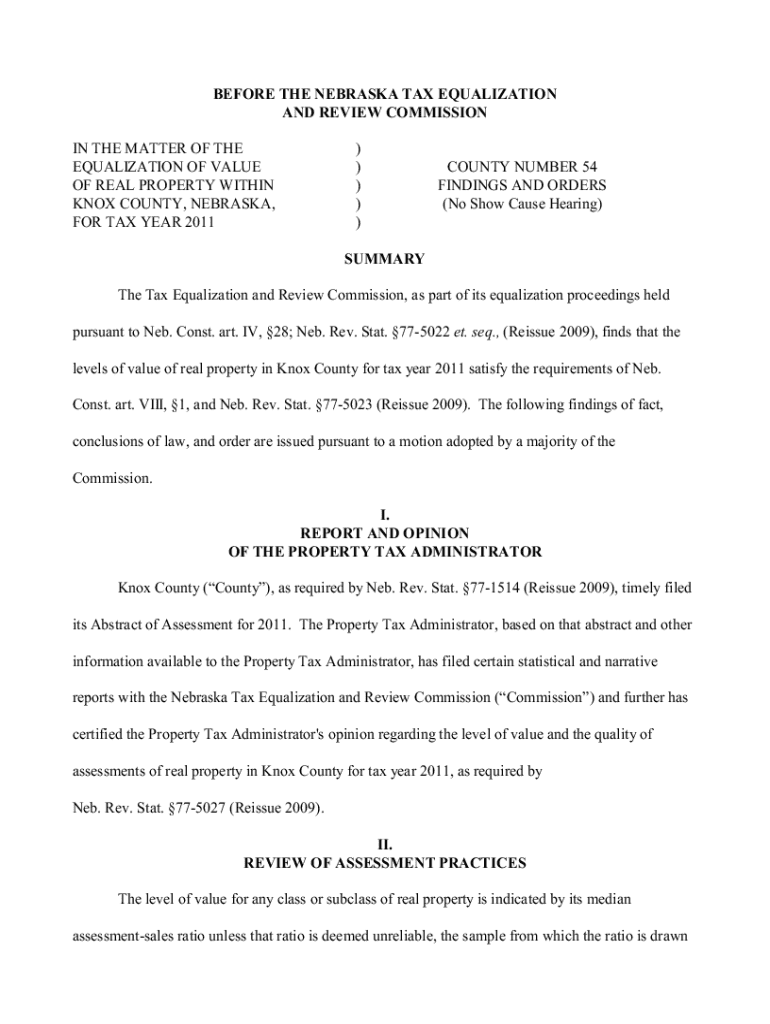 BEFORE THE NEBRASKA TAX EQUALIZATION
AND REVIEW COMMISSION

IN THE MATTER OF THE
EQUALIZATION OF VALUE
OF REAL PROPERTY WITHIN
KNOX COUNTY, NEBRASKA,
FOR TAX YEAR 2011

)
)
)
)
)

COUNTY NUMBER 54
FINDINGS AND ORDERS
(No Show Cause Hearing)

SUMMARY

The Tax Equalization and Review Commission, as part of its equalization proceedings held pursuant to Neb. Const. art. IV, §28; Neb. Rev. Stat. §77-5022 et. seq., (Reissue 2009), finds that the levels of value of real property in Knox County for tax year 2011 satisfy the requirements of Neb. Const. art. VIII, §1, and Neb. Rev. Stat. §77-5023 (Reissue 2009). The following findings of fact, conclusions of law, and order are issued pursuant to a motion adopted by a majority of the Commission.

I.
REPORT AND OPINION
OF THE PROPERTY TAX ADMINISTRATOR

Knox County ("County"), as required by Neb. Rev. Stat. §77-1514 (Reissue 2009), timely filed its Abstract of Assessment for 2011. The Property Tax Administrator, based on that abstract and other information available to the Property Tax Administrator, has filed certain statistical and narrative reports with the Nebraska Tax Equalization and Review Commission ("Commission") and further has certified the Property Tax Administrator's opinion regarding the level of value and the quality of assessments of real property in Knox County for tax year 2011, as required by Neb. Rev. Stat. §77-5027 (Reissue 2009).

II.
REVIEW OF ASSESSMENT PRACTICES

The level of value for any class or subclass of real property is indicated by its median assessment-sales ratio unless that ratio is deemed unreliable, the sample from which the ratio is drawn